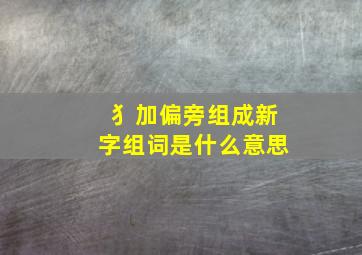 犭加偏旁组成新字组词是什么意思